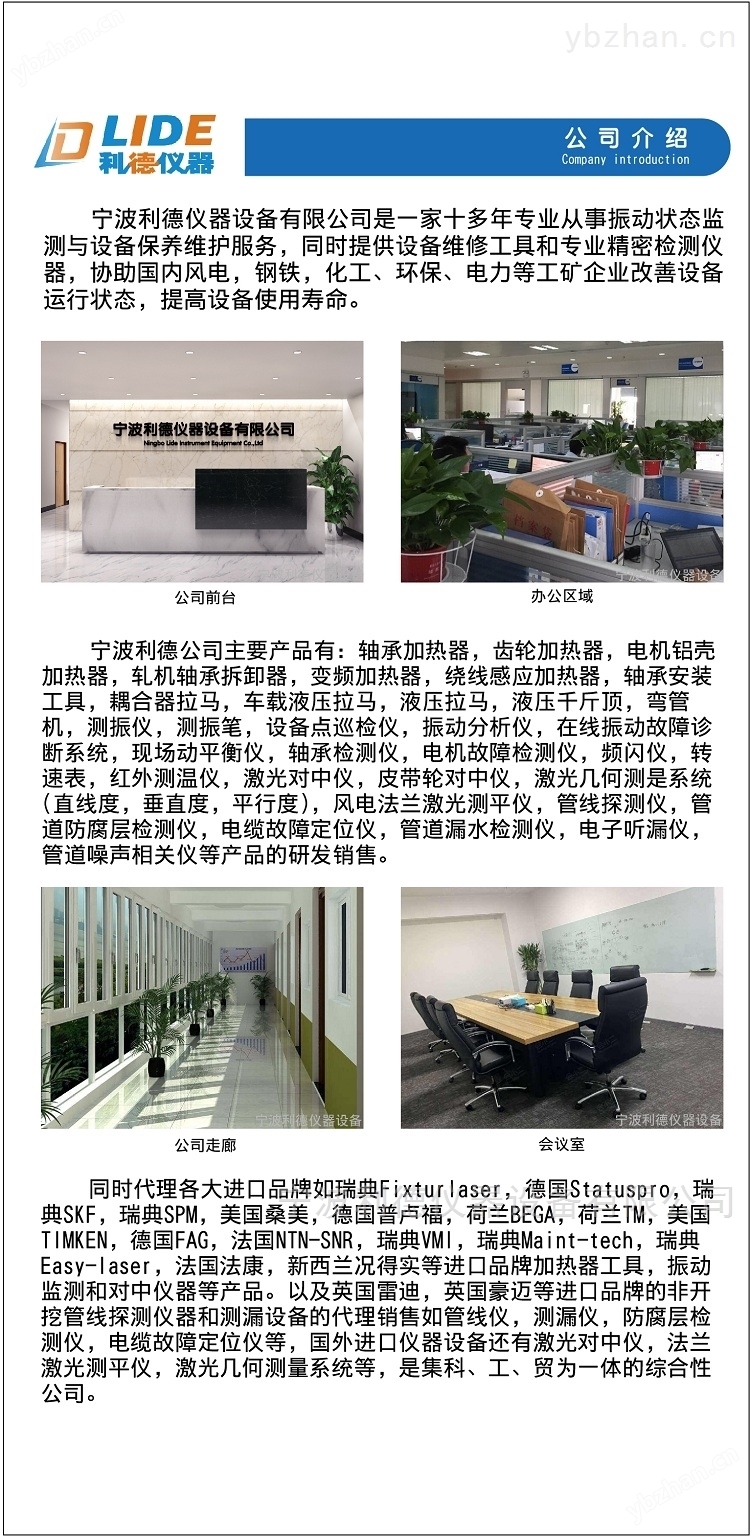 ybzhan.cn

LIDE
利德仪器

公司介绍
Company introduction

宁波利德仪器设备有限公司是一家十多年专业从事振动状态监测与设备保养维护服务，同时提供设备维修工具和专业精密检测仪器，协助国内风电，钢铁，化工、环保、电力等工矿企业改善设备运行状态，提高设备使用寿命。

宁波利德仪器设备有限公司
Ningbo Lide Instrument Equipment Co.,Ltd

公司前台

宁波利德仪器设备

办公区域

宁波利德公司主要产品有：轴承加热器，齿轮加热器，电机铝壳加热器，轧机轴承拆卸器，变频加热器，绕线感应加热器，轴承安装工具，耦合器拉马，车载液压拉马，液压拉马，液压千斤顶，弯管机，测振仪，测振笔，设备点巡检仪，振动分析仪，在线振动故障诊断系统，现场动平衡仪，轴承检测仪，电机故障检测仪，频闪仪，转速表，红外测温仪，激光对中仪，皮带轮对中仪，激光几何测是系统(直线度，垂直度，平行度)，风电法兰激光测平仪，管线探测仪，管道防腐层检测仪，电缆故障定位仪，管道漏水检测仪，电子听漏仪，管道噪声相关仪等产品的研发销售。

宁波利德仪器设备

公司走廊

宁波利德仪器设备

会议室

同时代理各大进口品牌如瑞典Fixturlaser，德国Statuspro，瑞典SKF，瑞典SPM，美国桑美，德国普卢福，荷兰BEGA，荷兰TM，美国TIMKEN，德国FAG，法国NTN-SNR，瑞典VMI，瑞典Maint-tech，瑞典Easy-laser，法国法康，新西兰况得实等进口品牌加热器工具，振动监测和对中仪器等产品。以及英国雷迪，英国豪迈等进口品牌的非开挖管线探测仪器和测漏设备的代理销售如管线仪，测漏仪，防腐层检测仪，电缆故障定位仪等，国外进口仪器设备还有激光对中仪，法兰激光测平仪，激光几何测量系统等，是集科、工、贸为一体的综合性公司。